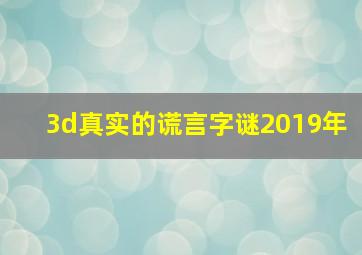 3d真实的谎言字谜2019年